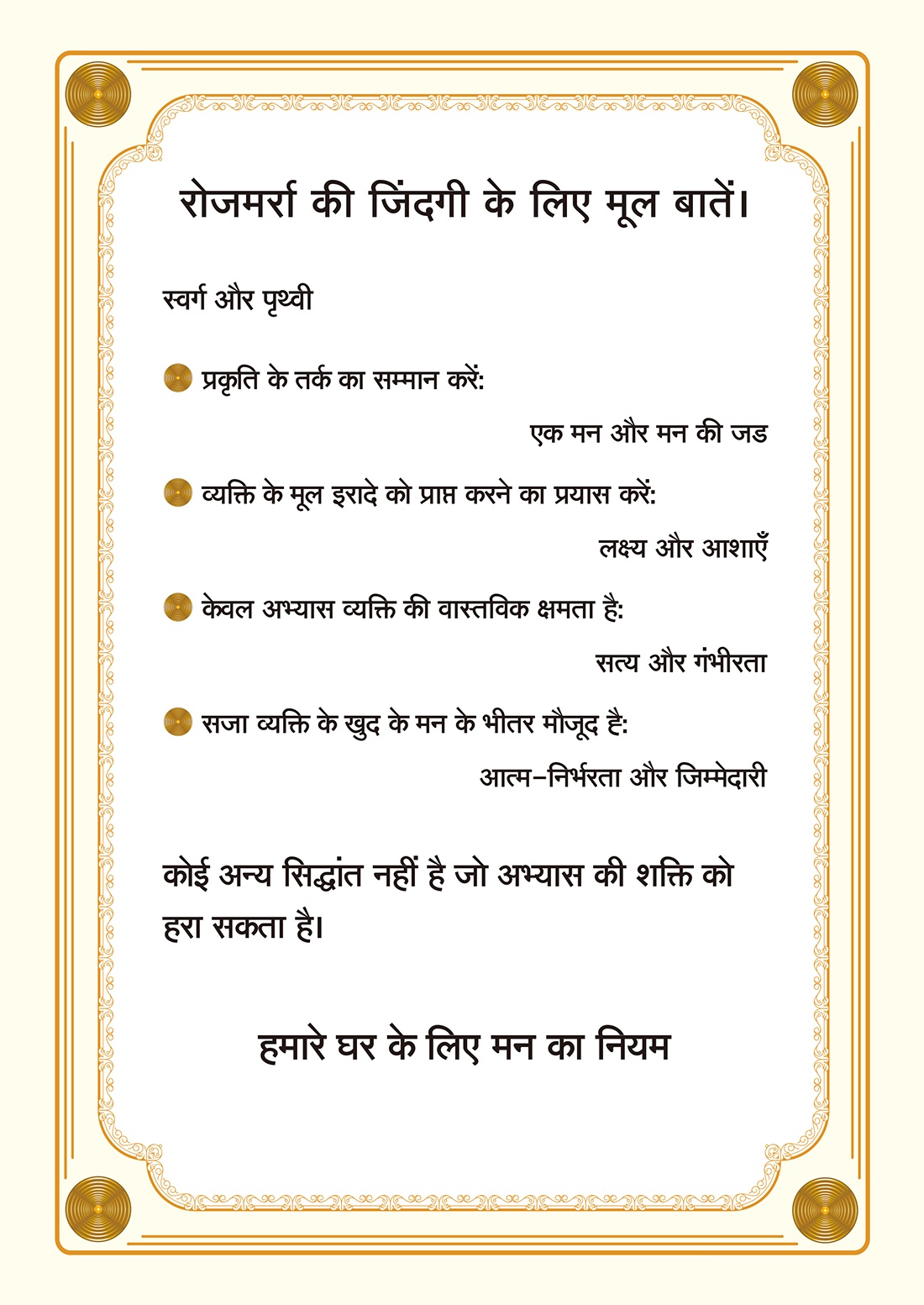 रोजमर्रा की जिंदगी के लिए मूल बातें।

स्वर्ग और पृथ्वी

प्रकृति के तर्क का सम्मान करें:

एक मन और मन की जड

व्यक्ति के मूल इरादे को प्राप्त करने का प्रयास करें:

लक्ष्य और आशाएँ

केवल अभ्यास व्यक्ति की वास्तविक क्षमता है:

सत्य और गंभीरता

सजा व्यक्ति के खुद के मन के भीतर मौजूद है:

आत्म–निर्भरता और जिम्मेदारी

कोई अन्य सिद्धांत नहीं है जो अभ्यास की शक्ति को हरा सकता है।

हमारे घर के लिए मन का नियम